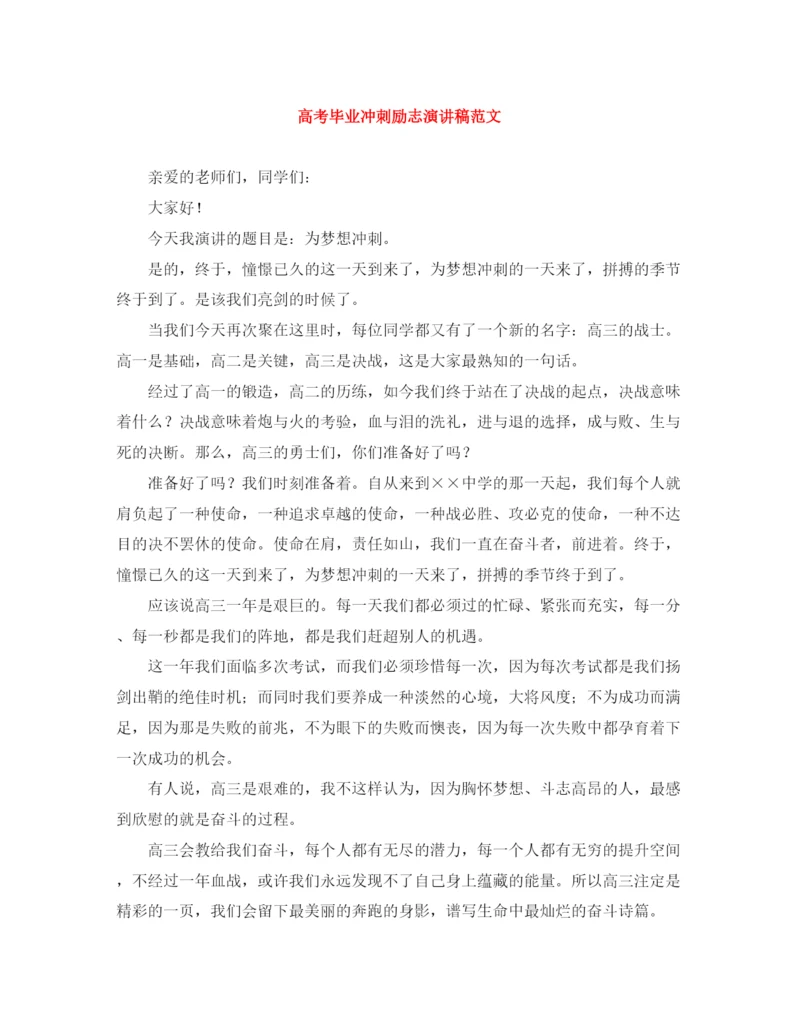 高考毕业冲刺励志演讲稿范文

亲爱的老师们，同学们：

大家好！

今天我演讲的题目是：为梦想冲刺。

是的，终于，憧憬已久的这一天到来了，为梦想冲刺的一天来了，拼搏的季节终于到了。是该我们亮剑的时候了。

当我们今天再次聚在这里时，每位同学都又有了一个新的名字：高三的战士。高一是基础，高二是关键，高三是决战，这是大家最熟知的一句话。

经过了高一的锻造，高二的历练，如今我们终于站在了决战的起点，决战意味着什么？决战意味着炮与火的考验，血与泪的洗礼，进与退的选择，成与败、生与死的决断。那么，高三的勇士们，你们准备好了吗？

准备好了吗？我们时刻准备着。自从来到××中学的那一天起，我们每个人就肩负起了一种使命，一种追求卓越的使命，一种战必胜、攻必克的使命，一种不达目的决不罢休的使命。使命在肩，责任如山，我们一直在奋斗者，前进着。终于，憧憬已久的这一天到来了，为梦想冲刺的一天来了，拼搏的季节终于到了。

应该说高三一年是艰巨的。每一天我们都必须过的忙碌、紧张而充实，每一分、每一秒都是我们的阵地，都是我们赶超别人的机遇。

这一年我们面临多次考试，而我们必须珍惜每一次，因为每次考试都是我们扬剑出鞘的绝佳时机；而同时我们要养成一种淡然的心境，大将风度；不为成功而满足，因为那是失败的前兆，不为眼下的失败而懊丧，因为每一次失败中都孕育着下一次成功的机会。

有人说，高三是艰难的，我不这样认为，因为胸怀梦想、斗志高昂的人，最感到欣慰的就是奋斗的过程。

高三会教给我们奋斗，每个人都有无尽的潜力，每一个人都有无穷的提升空间，不经过一年血战，或许我们永远发现不了自己身上蕴藏的能量。所以高三注定是精彩的一页，我们会留下最美丽的奔跑的身影，谱写生命中最灿烂的奋斗诗篇。